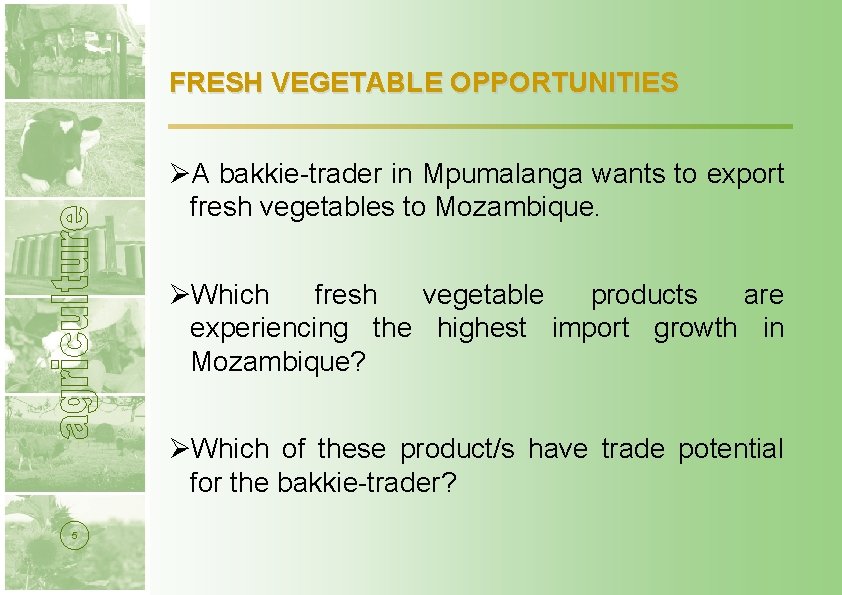 agriculture

FRESH VEGETABLE OPPORTUNITIES

➢A bakkie-trader in Mpumalanga wants to export fresh vegetables to Mozambique.

➢Which fresh vegetable products are experiencing the highest import growth in Mozambique?

➢Which of these product/s have trade potential for the bakkie-trader?

5